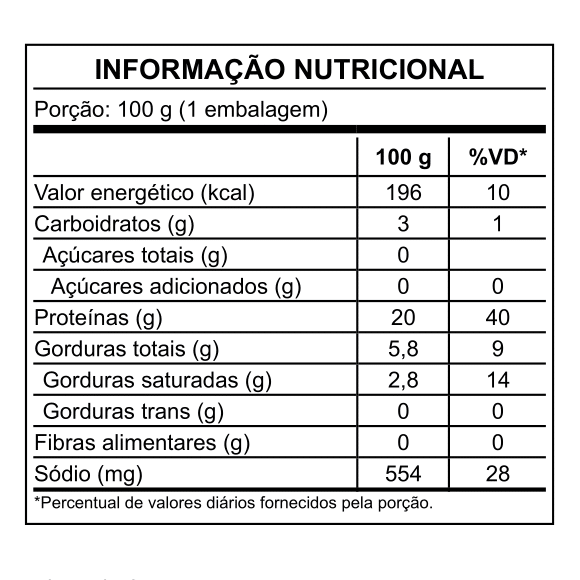 INFORMAÇÃO NUTRICIONAL

Porção: 100 g (1 embalagem)

| | 100 g | %VD* |
|---|---|---|
| Valor energético (kcal) | 196 | 10 |
| Carboidratos (g) | 3 | 1 |
| Açúcares totais (g) | 0 | |
| Açúcares adicionados (g) | 0 | 0 |
| Proteínas (g) | 20 | 40 |
| Gorduras totais (g) | 5,8 | 9 |
| Gorduras saturadas (g) | 2,8 | 14 |
| Gorduras trans (g) | 0 | 0 |
| Fibras alimentares (g) | 0 | 0 |
| Sódio (mg) | 554 | 28 |

*Percentual de valores diários fornecidos pela porção.